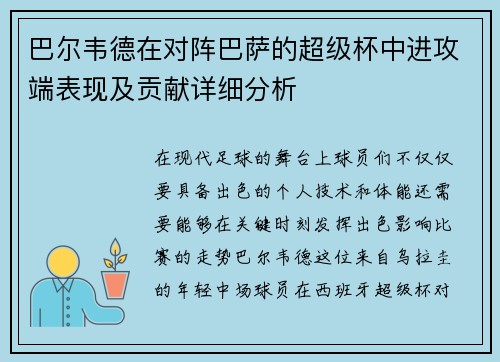 巴尔韦德在对阵巴萨的超级杯中进攻端表现及贡献详细分析

在现代足球的舞台上球员们不仅仅要具备出色的个人技术和体能还需要能够在关键时刻发挥出色影响比赛的走势巴尔韦德这位来自乌拉圭的年轻中场球员在西班牙超级杯对